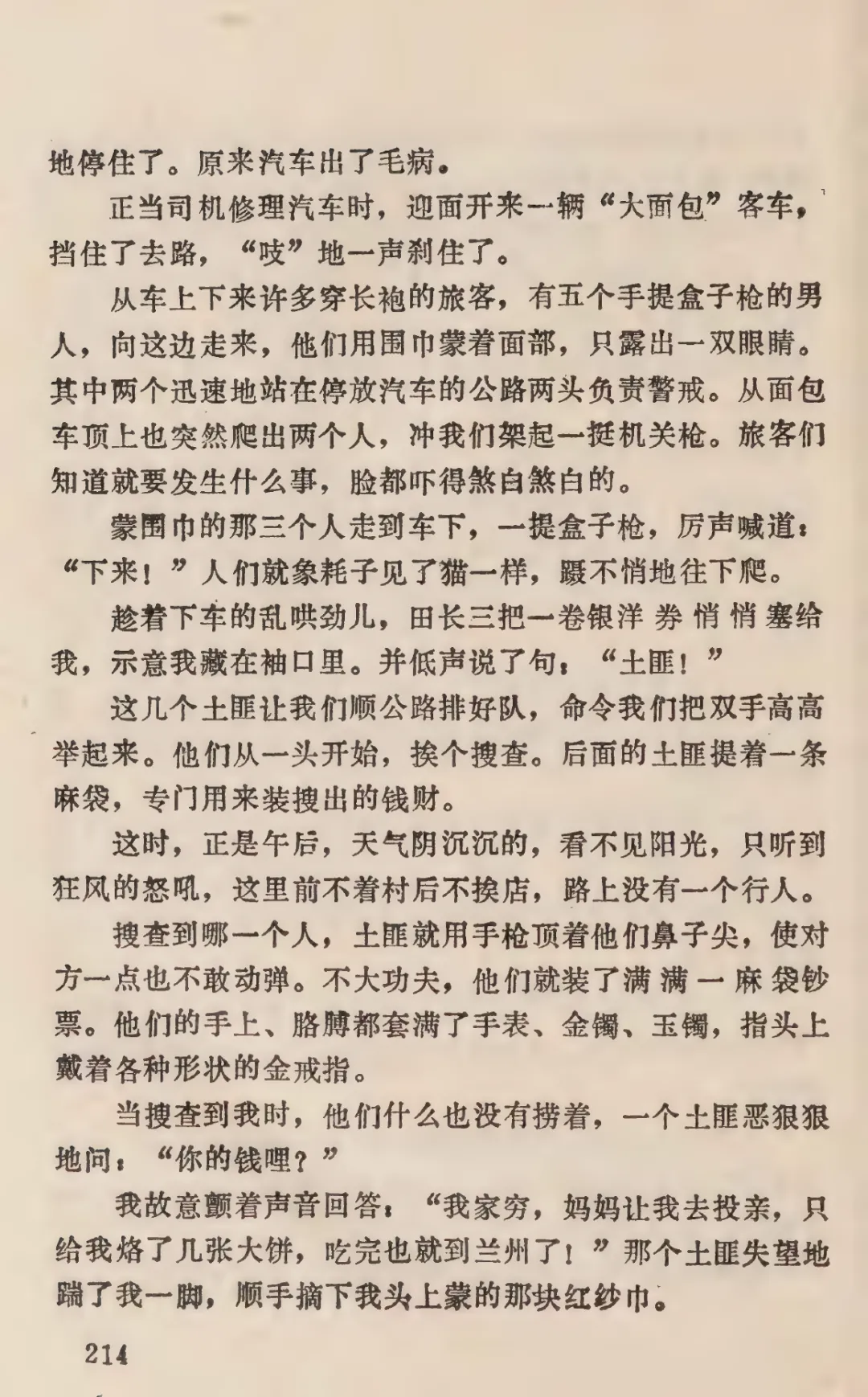 地停住了。原来汽车出了毛病。

正当司机修理汽车时，迎面开来一辆“大面包”客车，挡住了去路，“吱”地一声刹住了。

从车上下来许多穿长袍的旅客，有五个手提盒子枪的男人，向这边走来，他们用围巾蒙着面部，只露出一双眼睛。其中两个迅速地站在停放汽车的公路两头负责警戒。从面包车顶上也突然爬出两个人，冲我们架起一挺机关枪。旅客们知道就要发生什么事，脸都吓得煞白煞白的。

蒙围巾的那三个人走到车下，一提盒子枪，厉声喊道：“下来！”人们就象耗子见了猫一样，蹑不悄地往下爬。

趁着下车的乱哄劲儿，田长三把一卷银洋券悄悄塞给我，示意我藏在袖口里。并低声说了句：“土匪！”

这几个土匪让我们顺公路排好队，命令我们把双手高高举起来。他们从一头开始，挨个搜查。后面的土匪提着一条麻袋，专门用来装搜出的钱财。

这时，正是午后，天气阴沉沉的，看不见阳光，只听到狂风的怒吼，这里前不着村后不挨店，路上没有一个行人。

搜查到哪一个人，土匪就用手枪顶着他们鼻子尖，使对方一点也不敢动弹。不大功夫，他们就装了满满一麻袋钞票。他们的手上、胳膊都套满了手表、金镯、玉镯，指头上戴着各种形状的金戒指。

当搜查到我时，他们什么也没有捞着，一个土匪恶狠狠地问：“你的钱哩？”

我故意颤着声音回答：“我家穷，妈妈让我去投亲，只给我烙了几张大饼，吃完也就到兰州了！”那个土匪失望地踹了我一脚，顺手摘下我头上蒙的那块红纱巾。

214